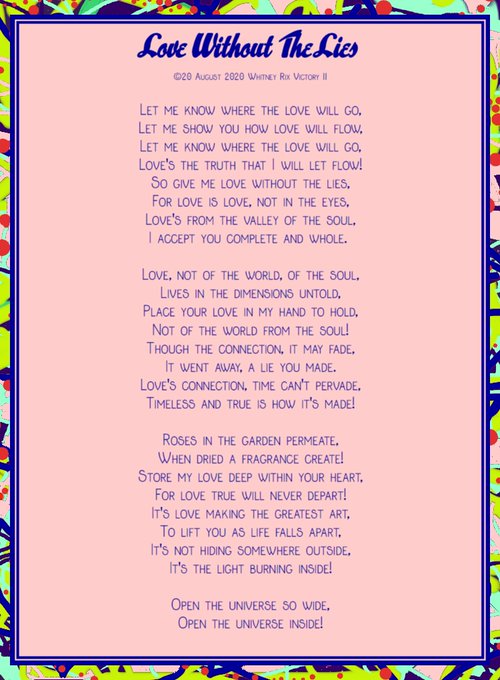 Love Without The Lies

©20 August 2020 Whitney Rix Victory II

Let me know where the love will go,
Let me show you how love will flow,
Let me know where the love will go,
Love's the truth that I will let flow!
So give me love without the lies,
For love is love, not in the eyes,
Love's from the valley of the soul,
I accept you complete and whole.

Love, not of the world, of the soul,
Lives in the dimensions untold,
Place your love in my hand to hold,
Not of the world from the soul!
Though the connection, it may fade,
It went away, a lie you made.
Love's connection, time can't pervade,
Timeless and true is how it's made!

Roses in the garden permeate,
When dried a fragrance create!
Store my love deep within your heart,
For love true will never depart!
It's love making the greatest art,
To lift you as life falls apart,
It's not hiding somewhere outside,
It's the light burning inside!

Open the universe so wide,
Open the universe inside!